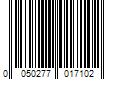 0 050277 017102